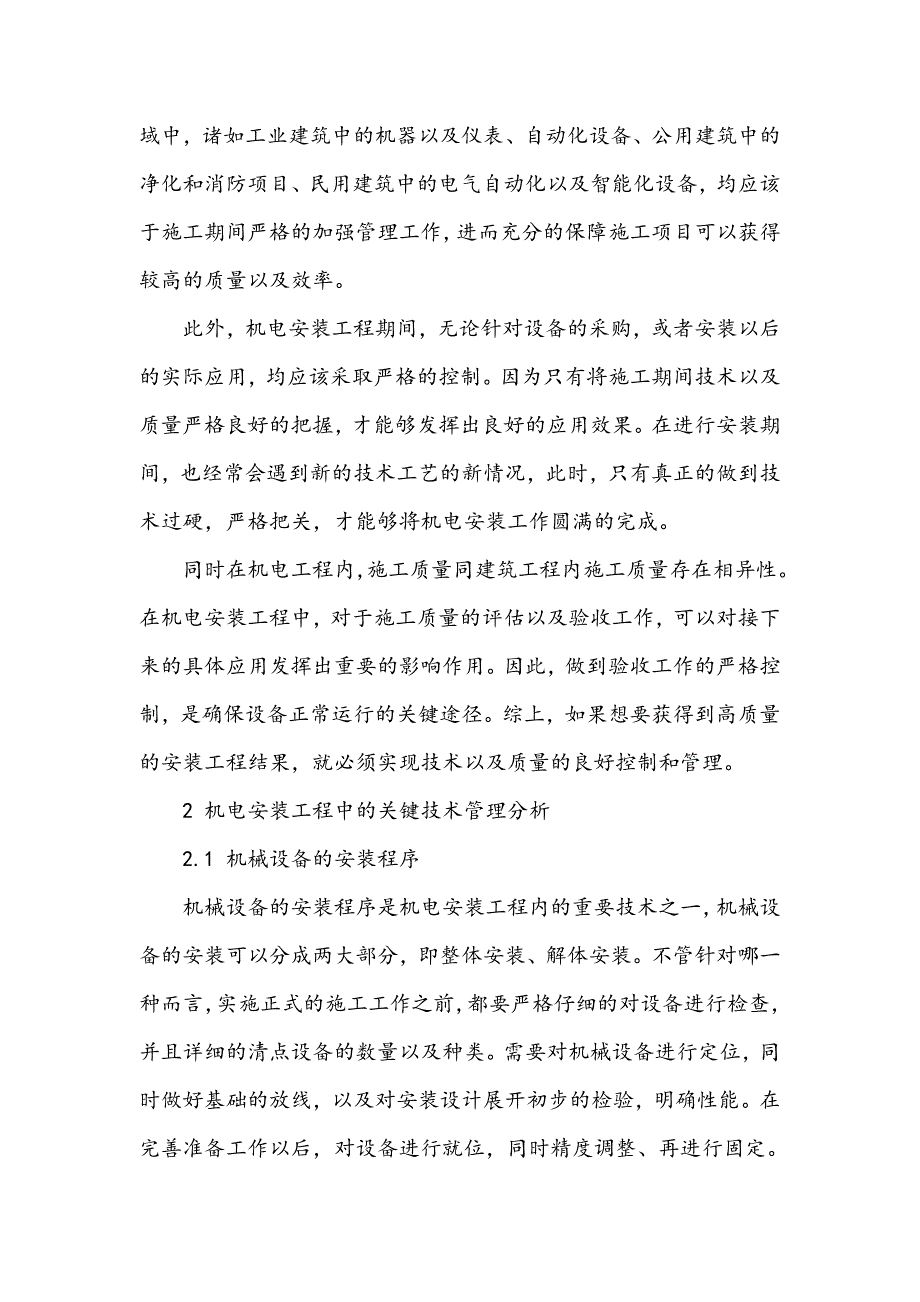 域中，诸如工业建筑中的机器以及仪表、自动化设备、公用建筑中的净化和消防项目、民用建筑中的电气自动化以及智能化设备，均应该于施工期间严格的加强管理工作，进而充分的保障施工项目可以获得较高的质量以及效率。

此外，机电安装工程期间，无论针对设备的采购，或者安装以后的实际应用，均应该采取严格的控制。因为只有将施工期间技术以及质量严格良好的把握，才能够发挥出良好的应用效果。在进行安装期间，也经常会遇到新的技术工艺的新情况，此时，只有真正的做到技术过硬，严格把关，才能够将机电安装工作圆满的完成。

同时在机电工程内，施工质量同建筑工程内施工质量存在相异性。在机电安装工程中，对于施工质量的评估以及验收工作，可以对接下来的具体应用发挥出重要的影响作用。因此，做到验收工作的严格控制，是确保设备正常运行的关键途径。综上，如果想要获得到高质量的安装工程结果，就必须实现技术以及质量的良好控制和管理。

2 机电安装工程中的关键技术管理分析

2.1 机械设备的安装程序

机械设备的安装程序是机电安装工程内的重要技术之一，机械设备的安装可以分成两大部分，即整体安装、解体安装。不管针对哪一种而言，实施正式的施工工作之前，都要严格仔细的对设备进行检查，并且详细的清点设备的数量以及种类。需要对机械设备进行定位，同时做好基础的放线，以及对安装设计展开初步的检验，明确性能。在完善准备工作以后，对设备进行就位，同时精度调整、再进行固定。